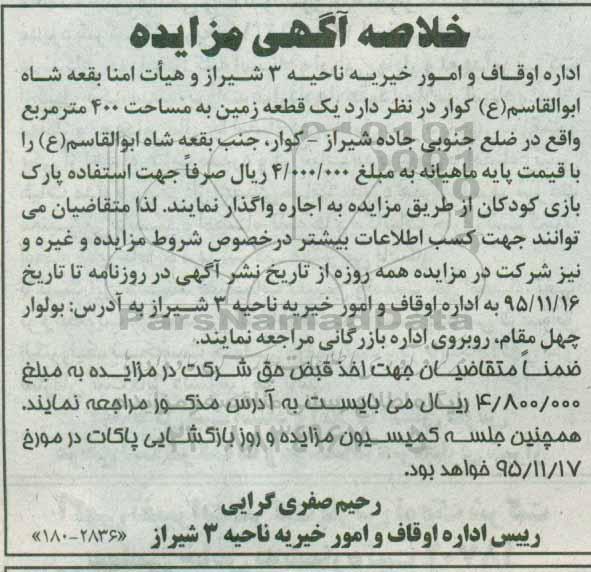 خلاصه آگهی مزایده

اداره اوقاف و امور خیریه ناحیه ۳ شیراز و هیأت امنا بقعه شاه ابوالقاسم(ع) کوار در نظر دارد یک قطعه زمین به مساحت ۴۰۰ مترمربع واقع در ضلع جنوبی جاده شیراز - کوار، جنب بقعه شاه ابوالقاسم(ع) را با قیمت پایه ماهیانه به مبلغ ۴/۰۰۰/۰۰۰ ریال صرفاً جهت استفاده پارک بازی کودکان از طریق مزایده به اجاره واگذار نمایند. لذا متقاضیان می توانند جهت کسب اطلاعات بیشتر درخصوص شروط مزایده و غیره و نیز شرکت در مزایده همه روزه از تاریخ نشر آگهی در روزنامه تا تاریخ ۹۵/۱۱/۱۶ به اداره اوقاف و امور خیریه ناحیه ۳ شیراز به آدرس: بولوار چهل مقام، روبروی اداره بازرگانی مراجعه نمایند.

ضمناً متقاضیان جهت اخذ قبض حق شرکت در مزایده به مبلغ ۴/۸۰۰/۰۰۰ ریال می بایست به آدرس مذکور مراجعه نمایند. همچنین جلسه کمیسیون مزایده و روز بازگشایی پاکات در مورخ ۹۵/۱۱/۱۷ خواهد بود.

رحیم صفری گرایی
رییس اداره اوقاف و امور خیریه ناحیه ۳ شیراز «۱۸۰-۲۸۳۶»

ParsNamadData